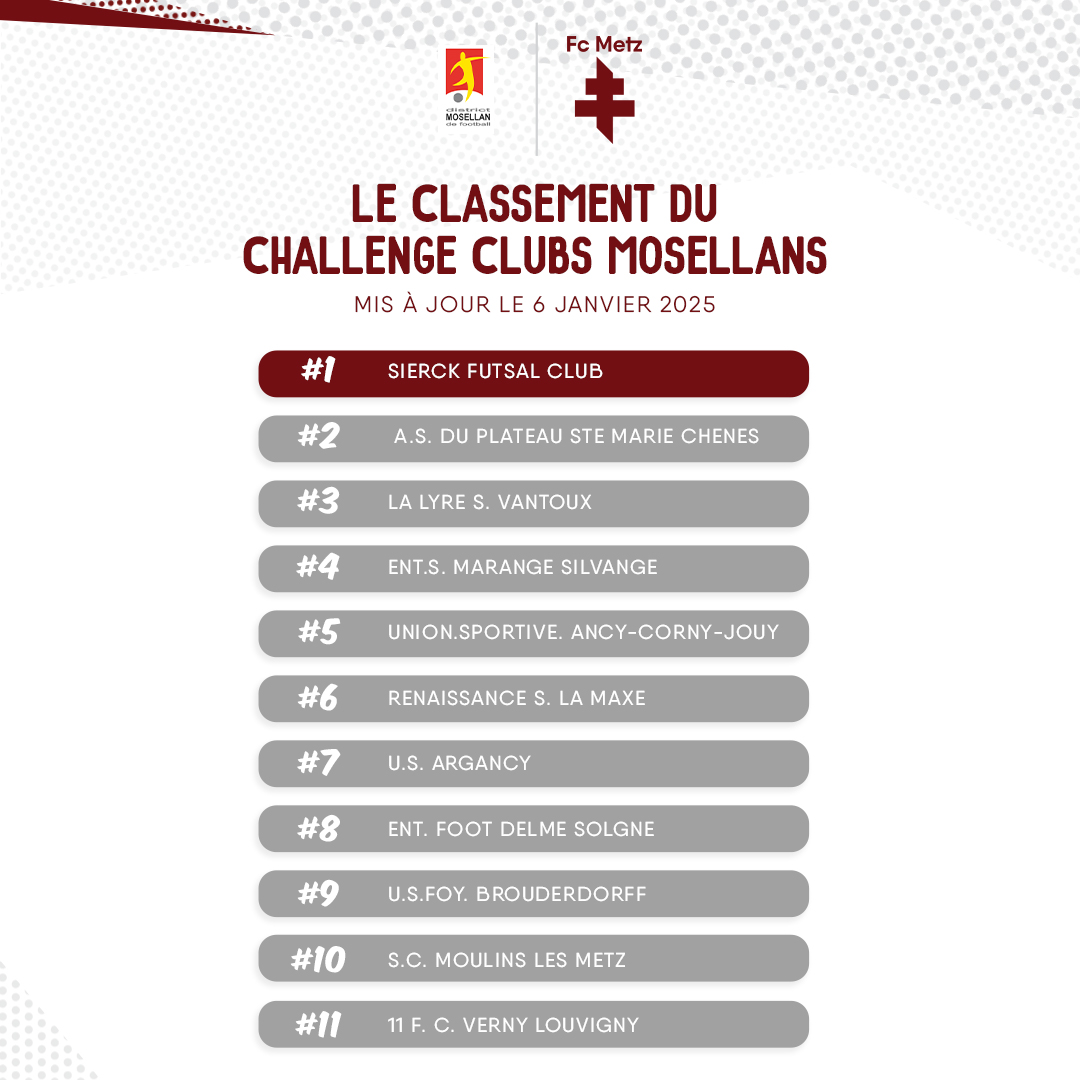 district MOSELLAN de football

Fc Metz

LE CLASSEMENT DU CHALLENGE CLUBS MOSELLANS

MIS À JOUR LE 6 JANVIER 2025

#1 SIERCK FUTSAL CLUB

#2 A.S. DU PLATEAU STE MARIE CHENES

#3 LA LYRE S. VANTOUX

#4 ENT.S. MARANGE SILVANGE

#5 UNION.SPORTIVE. ANCY-CORNY-JOUY

#6 RENAISSANCE S. LA MAXE

#7 U.S. ARGANCY

#8 ENT. FOOT DELME SOLGNE

#9 U.S.FOY. BROUDERDORFF

#10 S.C. MOULINS LES METZ

#11 11 F. C. VERNY LOUVIGNY